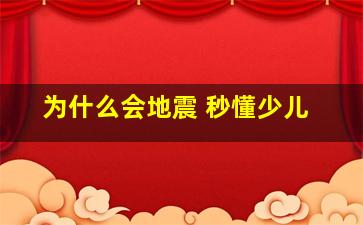 为什么会地震 秒懂少儿